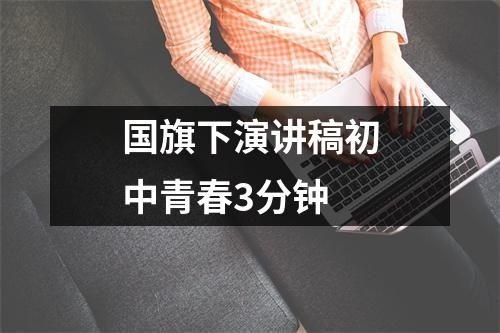 国旗下演讲稿初中青春3分钟